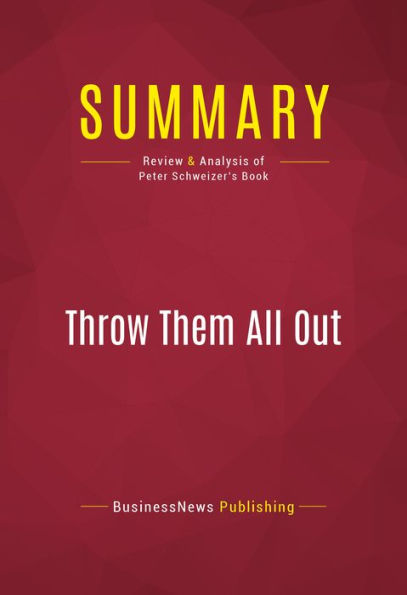 SUMMARY

Review & Analysis of
Peter Schweizer's Book

Throw Them All Out

BusinessNews Publishing